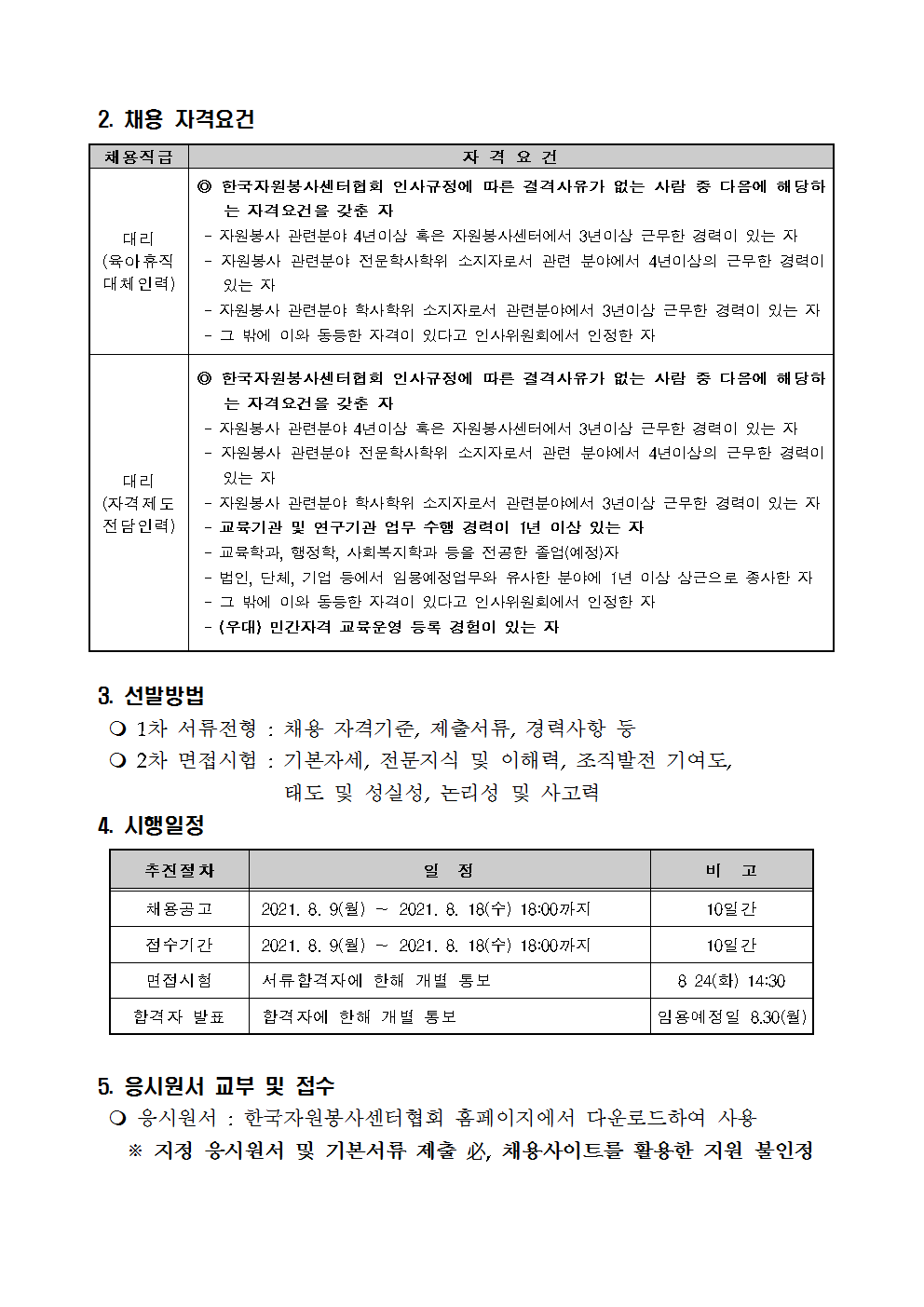 2. 채용 자격요건

| 채용직급 | 자 격 요 건 |
|---|---|
| 대리 (육아휴직 대체인력) | ◎ 한국자원봉사센터협회 인사규정에 따른 결격사유가 없는 사람 중 다음에 해당하는 자격요건을 갖춘 자<br>- 자원봉사 관련분야 4년이상 혹은 자원봉사센터에서 3년이상 근무한 경력이 있는 자<br>- 자원봉사 관련분야 전문학사학위 소지자로서 관련 분야에서 4년이상의 근무한 경력이 있는 자<br>- 자원봉사 관련분야 학사학위 소지자로서 관련분야에서 3년이상 근무한 경력이 있는 자<br>- 그 밖에 이와 동등한 자격이 있다고 인사위원회에서 인정한 자 |
| 대리 (자격제도 전담인력) | ◎ 한국자원봉사센터협회 인사규정에 따른 결격사유가 없는 사람 중 다음에 해당하는 자격요건을 갖춘 자<br>- 자원봉사 관련분야 4년이상 혹은 자원봉사센터에서 3년이상 근무한 경력이 있는 자<br>- 자원봉사 관련분야 전문학사학위 소지자로서 관련 분야에서 4년이상의 근무한 경력이 있는 자<br>- 자원봉사 관련분야 학사학위 소지자로서 관련분야에서 3년이상 근무한 경력이 있는 자<br>- 교육기관 및 연구기관 업무 수행 경력이 1년 이상 있는 자<br>- 교육학과, 행정학, 사회복지학과 등을 전공한 졸업(예정)자<br>- 법인, 단체, 기업 등에서 임용예정업무와 유사한 분야에 1년 이상 상근으로 종사한 자<br>- 그 밖에 이와 동등한 자격이 있다고 인사위원회에서 인정한 자<br>- (우대) 민간자격 교육운영 등록 경험이 있는 자 |

3. 선발방법
❍ 1차 서류전형 : 채용 자격기준, 제출서류, 경력사항 등
❍ 2차 면접시험 : 기본자세, 전문지식 및 이해력, 조직발전 기여도, 태도 및 성실성, 논리성 및 사고력

4. 시행일정

| 추진절차 | 일 정 | 비 고 |
|---|---|---|
| 채용공고 | 2021. 8. 9(월) ~ 2021. 8. 18(수) 18:00까지 | 10일간 |
| 접수기간 | 2021. 8. 9(월) ~ 2021. 8. 18(수) 18:00까지 | 10일간 |
| 면접시험 | 서류합격자에 한해 개별 통보 | 8 24(화) 14:30 |
| 합격자 발표 | 합격자에 한해 개별 통보 | 임용예정일 8.30(월) |

5. 응시원서 교부 및 접수
❍ 응시원서 : 한국자원봉사센터협회 홈페이지에서 다운로드하여 사용
※ 지정 응시원서 및 기본서류 제출 必, 채용사이트를 활용한 지원 불인정